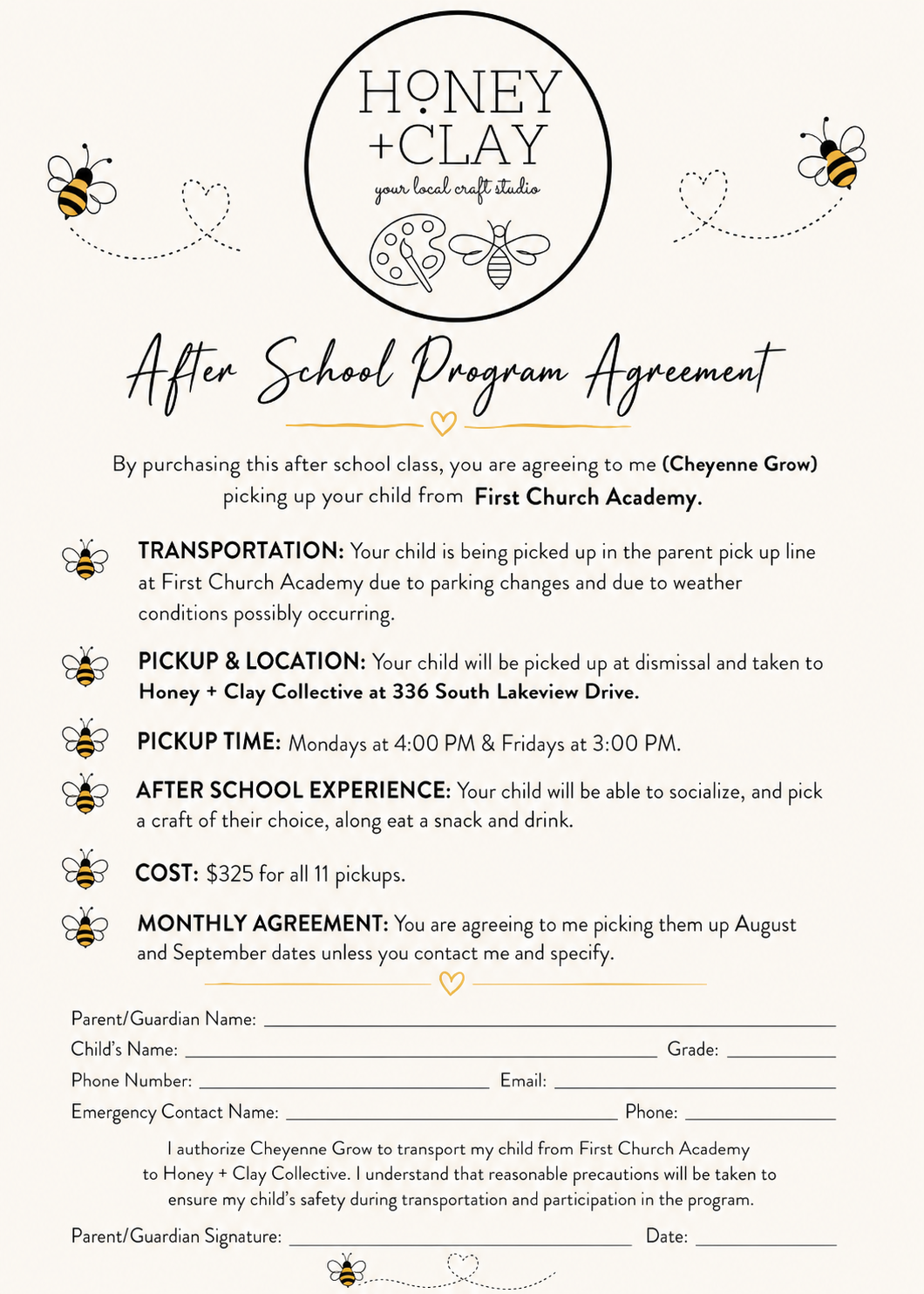 HONEY
+CLAY
your local craft studio

After School Program Agreement

By purchasing this after school class, you are agreeing to me (Cheyenne Grow) picking up your child from First Church Academy.

TRANSPORTATION: Your child is being picked up in the parent pick up line at First Church Academy due to parking changes and due to weather conditions possibly occurring.

PICKUP & LOCATION: Your child will be picked up at dismissal and taken to Honey + Clay Collective at 336 South Lakeview Drive.

PICKUP TIME: Mondays at 4:00 PM & Fridays at 3:00 PM.

AFTER SCHOOL EXPERIENCE: Your child will be able to socialize, and pick a craft of their choice, along eat a snack and drink.

COST: $325 for all 11 pickups.

MONTHLY AGREEMENT: You are agreeing to me picking them up August and September dates unless you contact me and specify.

Parent/Guardian Name: ____
Child's Name: ____ Grade: ____
Phone Number: ____ Email: ____
Emergency Contact Name: ____ Phone: ____

I authorize Cheyenne Grow to transport my child from First Church Academy to Honey + Clay Collective. I understand that reasonable precautions will be taken to ensure my child's safety during transportation and participation in the program.

Parent/Guardian Signature: ____ Date: ____